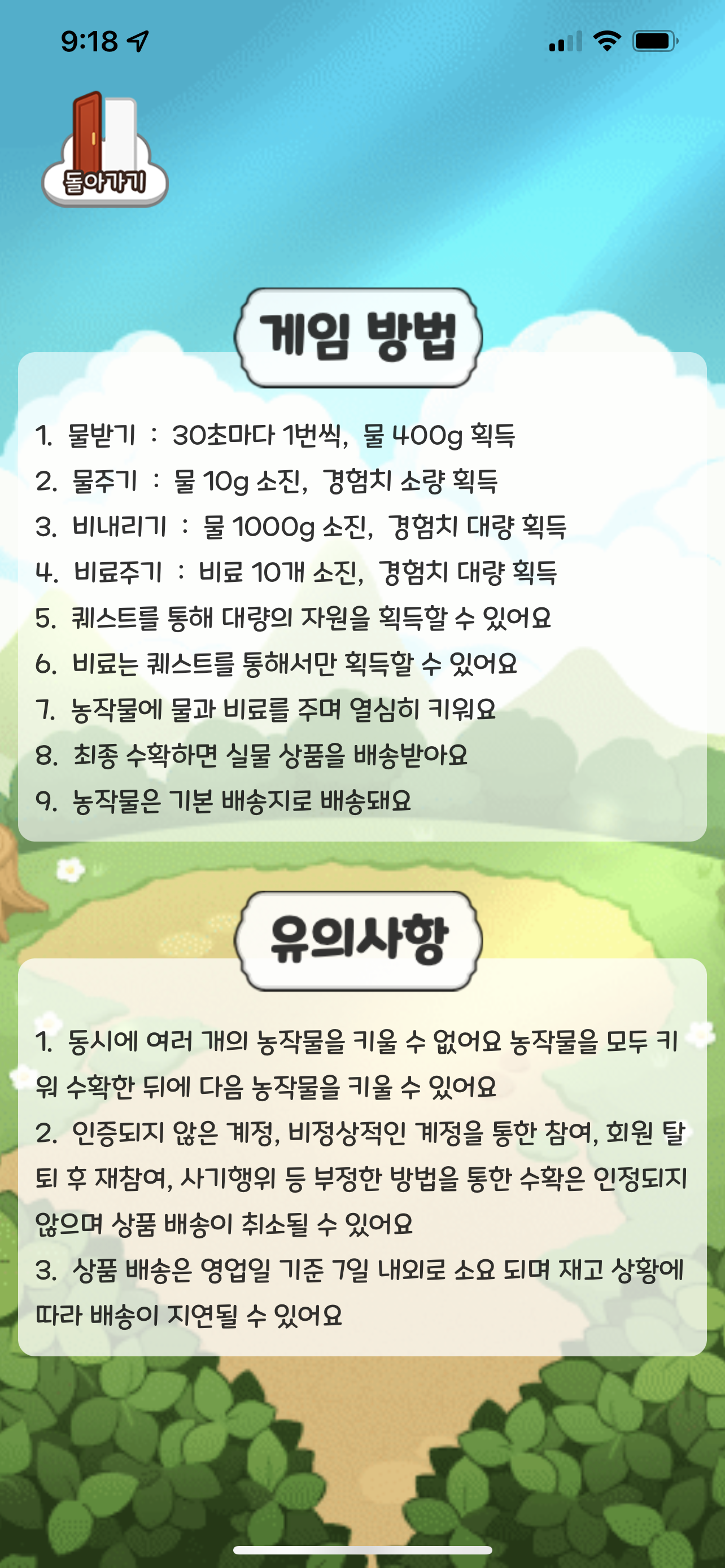 9:18

돌아가기

게임 방법

1. 물받기 : 30초마다 1번씩, 물 400g 획득
2. 물주기 : 물 10g 소진, 경험치 소량 획득
3. 비내리기 : 물 1000g 소진, 경험치 대량 획득
4. 비료주기 : 비료 10개 소진, 경험치 대량 획득
5. 퀘스트를 통해 대량의 자원을 획득할 수 있어요
6. 비료는 퀘스트를 통해서만 획득할 수 있어요
7. 농작물에 물과 비료를 주며 열심히 키워요
8. 최종 수확하면 실물 상품을 배송받아요
9. 농작물은 기본 배송지로 배송돼요

유의사항

1. 동시에 여러 개의 농작물을 키울 수 없어요 농작물을 모두 키워 수확한 뒤에 다음 농작물을 키울 수 있어요
2. 인증되지 않은 계정, 비정상적인 계정을 통한 참여, 회원 탈퇴 후 재참여, 사기행위 등 부정한 방법을 통한 수확은 인정되지 않으며 상품 배송이 취소될 수 있어요
3. 상품 배송은 영업일 기준 7일 내외로 소요 되며 재고 상황에 따라 배송이 지연될 수 있어요